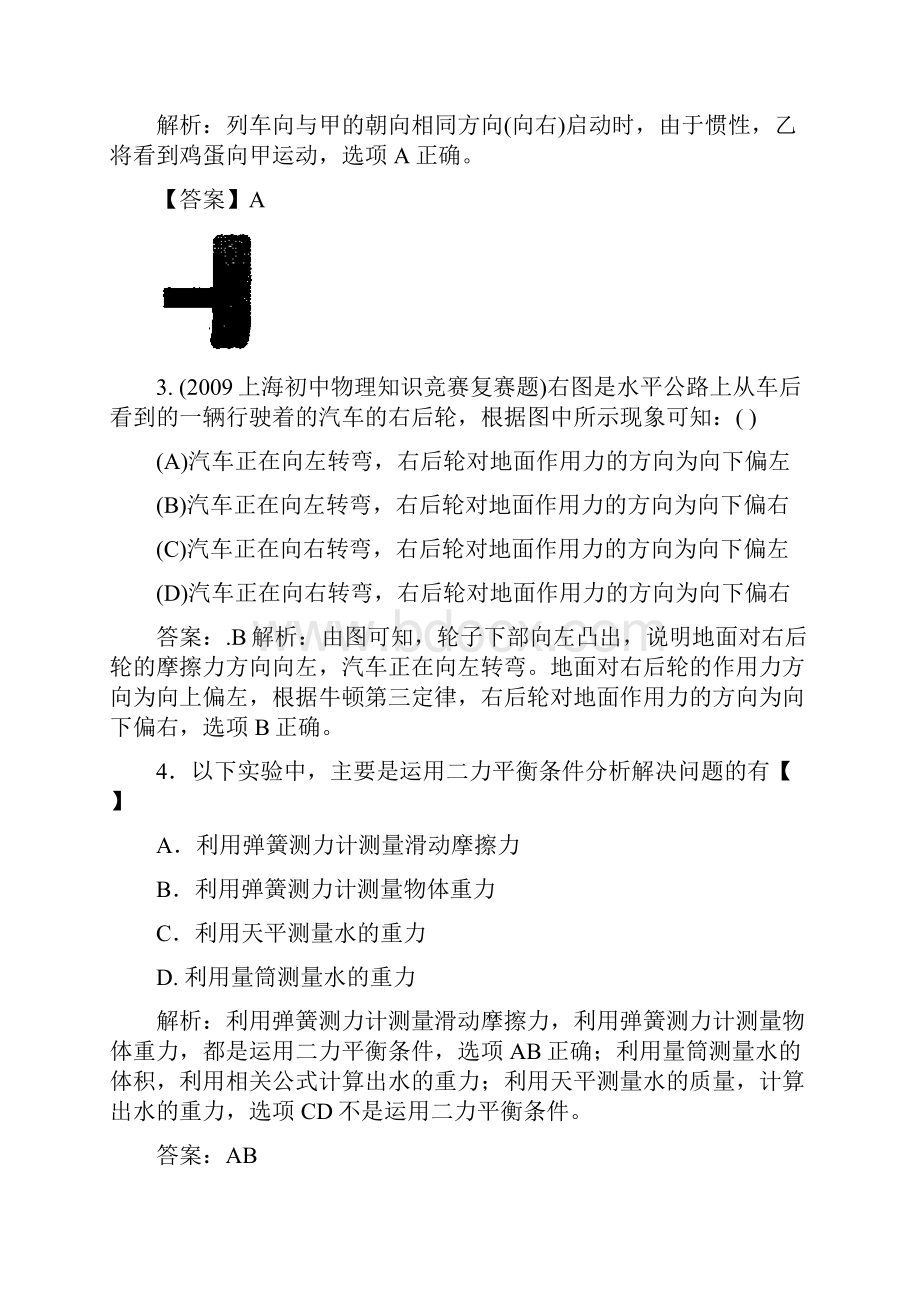 解析：列车向与甲的朝向相同方向(向右)启动时，由于惯性，乙将看到鸡蛋向甲运动，选项 A 正确。

【答案】A

3. (2009 上海初中物理知识竞赛复赛题)右图是水平公路上从车后看到的一辆行驶着的汽车的右后轮，根据图中所示现象可知：( )

(A)汽车正在向左转弯，右后轮对地面作用力的方向为向下偏左

(B)汽车正在向左转弯，右后轮对地面作用力的方向为向下偏右

(C)汽车正在向右转弯，右后轮对地面作用力的方向为向下偏左

(D)汽车正在向右转弯，右后轮对地面作用力的方向为向下偏右

答案：.B 解析：由图可知，轮子下部向左凸出，说明地面对右后轮的摩擦力方向向左，汽车正在向左转弯。地面对右后轮的作用力方向为向上偏左，根据牛顿第三定律，右后轮对地面作用力的方向为向下偏右，选项 B 正确。

4．以下实验中，主要是运用二力平衡条件分析解决问题的有【 】

A．利用弹簧测力计测量滑动摩擦力

B．利用弹簧测力计测量物体重力

C．利用天平测量水的重力

D. 利用量筒测量水的重力

解析：利用弹簧测力计测量滑动摩擦力，利用弹簧测力计测量物体重力，都是运用二力平衡条件，选项 AB 正确；利用量筒测量水的体积，利用相关公式计算出水的重力；利用天平测量水的质量，计算出水的重力，选项 CD 不是运用二力平衡条件。

答案：AB